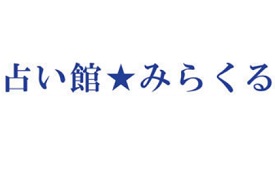 占い館★みらくる